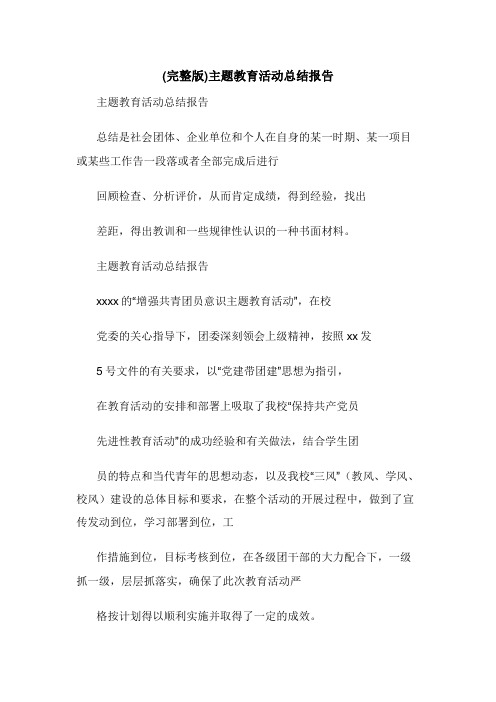 (完整版)主题教育活动总结报告

主题教育活动总结报告

总结是社会团体、企业单位和个人在自身的某一时期、某一项目或某些工作告一段落或者全部完成后进行

回顾检查、分析评价，从而肯定成绩，得到经验，找出

差距，得出教训和一些规律性认识的一种书面材料。

主题教育活动总结报告

xxxx的"增强共青团员意识主题教育活动"，在校

党委的关心指导下，团委深刻领会上级精神，按照xx发

5号文件的有关要求，以"党建带团建"思想为指引，

在教育活动的安排和部署上吸取了我校"保持共产党员

先进性教育活动"的成功经验和有关做法，结合学生团

员的特点和当代青年的思想动态，以及我校"三风"（教风、学风、校风）建设的总体目标和要求，在整个活动的开展过程中，做到了宣传发动到位，学习部署到位，工

作措施到位，目标考核到位，在各级团干部的大力配合下，一级抓一级，层层抓落实，确保了此次教育活动严

格按计划得以顺利实施并取得了一定的成效。